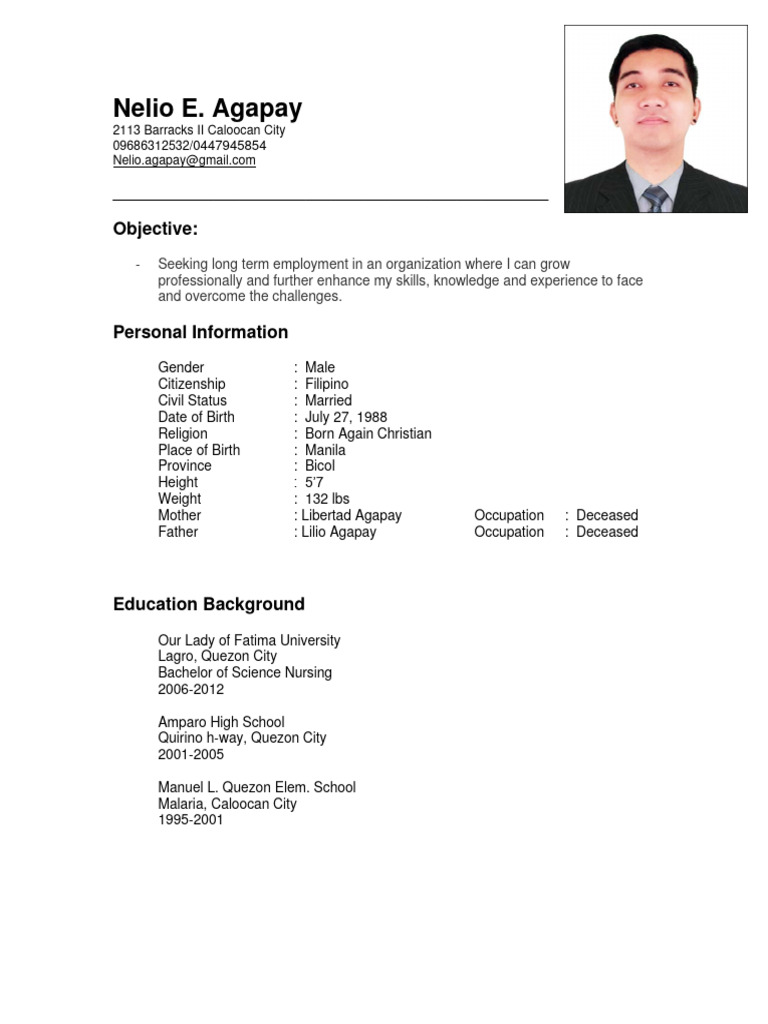 Nelio E. Agapay
2113 Barracks II Caloocan City
09686312532/0447945854
Nelio.agapay@gmail.com

Objective:

- Seeking long term employment in an organization where I can grow professionally and further enhance my skills, knowledge and experience to face and overcome the challenges.

Personal Information

Gender : Male
Citizenship : Filipino
Civil Status : Married
Date of Birth : July 27, 1988
Religion : Born Again Christian
Place of Birth : Manila
Province : Bicol
Height : 5'7
Weight : 132 lbs
Mother : Libertad Agapay Occupation : Deceased
Father : Lilio Agapay Occupation : Deceased

Education Background

Our Lady of Fatima University
Lagro, Quezon City
Bachelor of Science Nursing
2006-2012

Amparo High School
Quirino h-way, Quezon City
2001-2005

Manuel L. Quezon Elem. School
Malaria, Caloocan City
1995-2001